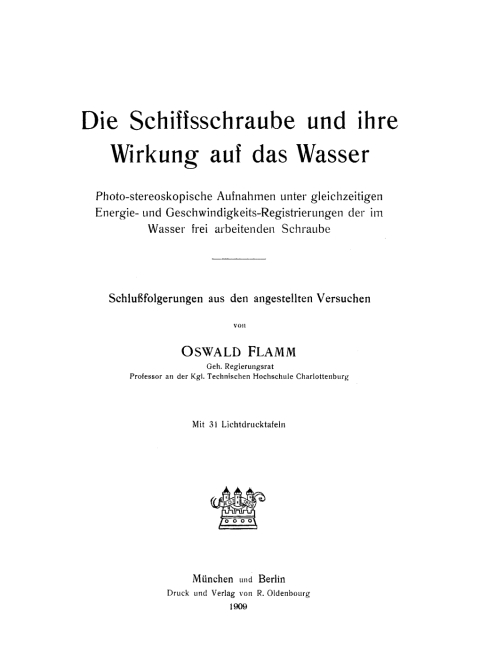 Die Schiffsschraube und ihre Wirkung auf das Wasser

Photo-stereoskopische Aufnahmen unter gleichzeitigen Energie- und Geschwindigkeits-Registrierungen der im Wasser frei arbeitenden Schraube

Schlußfolgerungen aus den angestellten Versuchen

von

OSWALD FLAMM

Geh. Regierungsrat
Professor an der Kgl. Technischen Hochschule Charlottenburg

Mit 31 Lichtdrucktafeln

München und Berlin
Druck und Verlag von R. Oldenbourg
1909